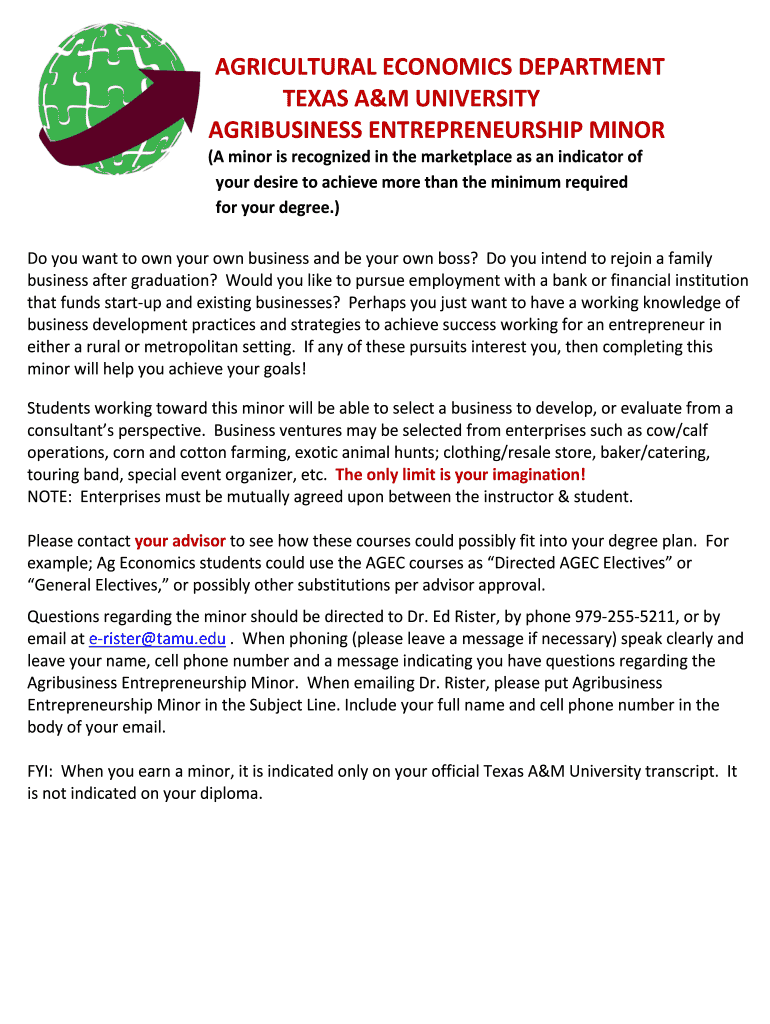 AGRICULTURAL ECONOMICS DEPARTMENT
TEXAS A&M UNIVERSITY
AGRIBUSINESS ENTREPRENEURSHIP MINOR
(A minor is recognized in the marketplace as an indicator of your desire to achieve more than the minimum required for your degree.)

Do you want to own your own business and be your own boss? Do you intend to rejoin a family business after graduation? Would you like to pursue employment with a bank or financial institution that funds start-up and existing businesses? Perhaps you just want to have a working knowledge of business development practices and strategies to achieve success working for an entrepreneur in either a rural or metropolitan setting. If any of these pursuits interest you, then completing this minor will help you achieve your goals!

Students working toward this minor will be able to select a business to develop, or evaluate from a consultant's perspective. Business ventures may be selected from enterprises such as cow/calf operations, corn and cotton farming, exotic animal hunts; clothing/resale store, baker/catering, touring band, special event organizer, etc. The only limit is your imagination!
NOTE: Enterprises must be mutually agreed upon between the instructor & student.

Please contact your advisor to see how these courses could possibly fit into your degree plan. For example; Ag Economics students could use the AGEC courses as "Directed AGEC Electives" or "General Electives," or possibly other substitutions per advisor approval.

Questions regarding the minor should be directed to Dr. Ed Rister, by phone 979-255-5211, or by email at e-rister@tamu.edu . When phoning (please leave a message if necessary) speak clearly and leave your name, cell phone number and a message indicating you have questions regarding the Agribusiness Entrepreneurship Minor. When emailing Dr. Rister, please put Agribusiness Entrepreneurship Minor in the Subject Line. Include your full name and cell phone number in the body of your email.

FYI: When you earn a minor, it is indicated only on your official Texas A&M University transcript. It is not indicated on your diploma.